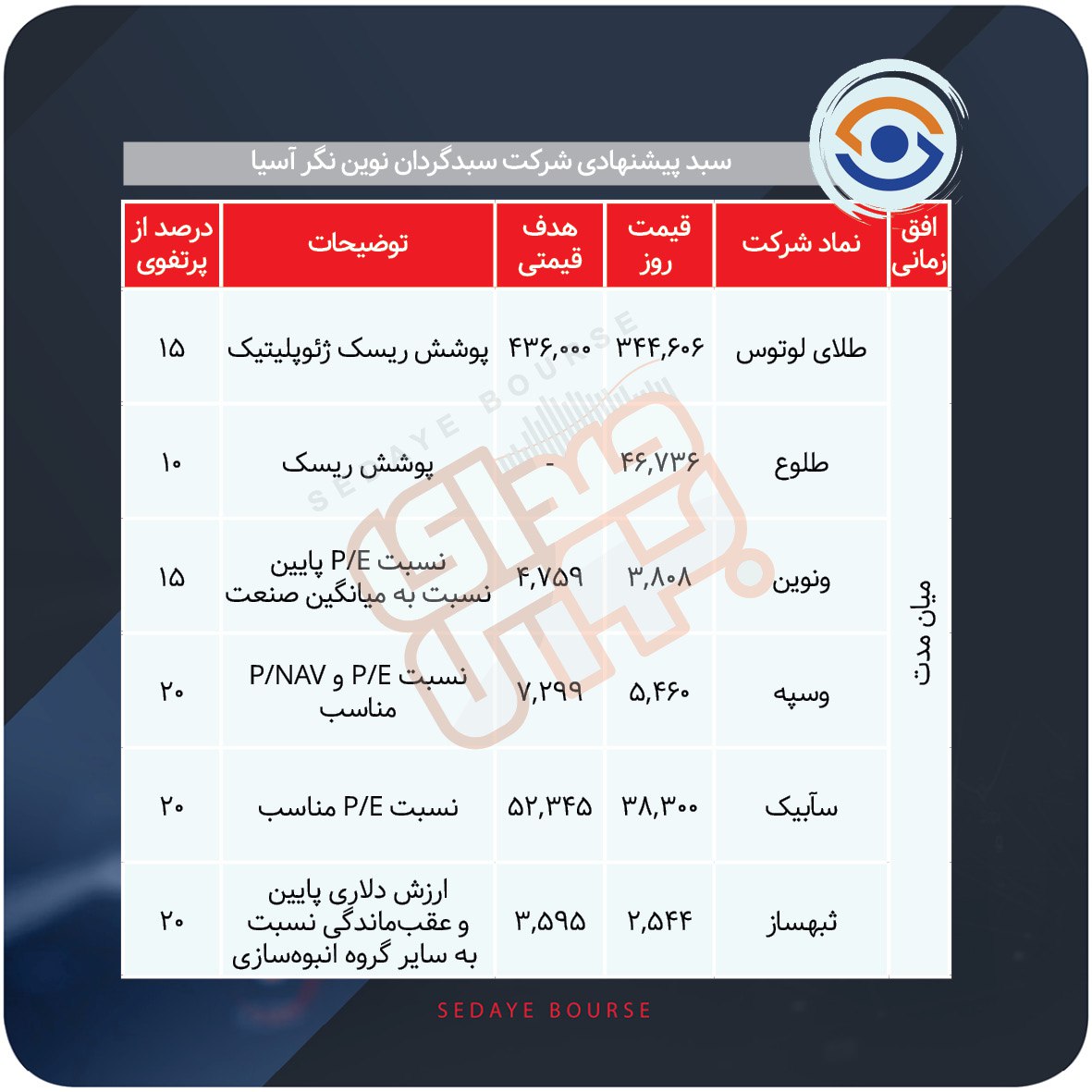 سبد پیشنهادی شرکت سبدگردان نوین نگر آسیا

| افق زمانی | نماد شرکت | قیمت روز | هدف قیمتی | توضیحات | درصد از پرتفوی |
|---|---|---|---|---|---|
| میان مدت | طلای لوتوس | ۳۴۴,۶۰۶ | ۴۳۶,۰۰۰ | پوشش ریسک ژئوپلیتیک | ۱۵ |
| | طلوع | ۴۶,۷۳۶ | - | پوشش ریسک | ۱۰ |
| | ونوین | ۳,۸۰۸ | ۴,۷۵۹ | نسبت P/E پایین نسبت به میانگین صنعت | ۱۵ |
| | وسپه | ۵,۴۶۰ | ۷,۲۹۹ | نسبت P/E و P/NAV مناسب | ۲۰ |
| | سآبیک | ۳۸,۳۰۰ | ۵۲,۳۴۵ | نسبت P/E مناسب | ۲۰ |
| | ثبهساز | ۲,۵۴۴ | ۳,۵۹۵ | ارزش دلاری پایین و عقب‌ماندگی نسبت به سایر گروه انبوه‌سازی | ۲۰ |

SEDAYE BOURSE

SEDAYE BOURSE